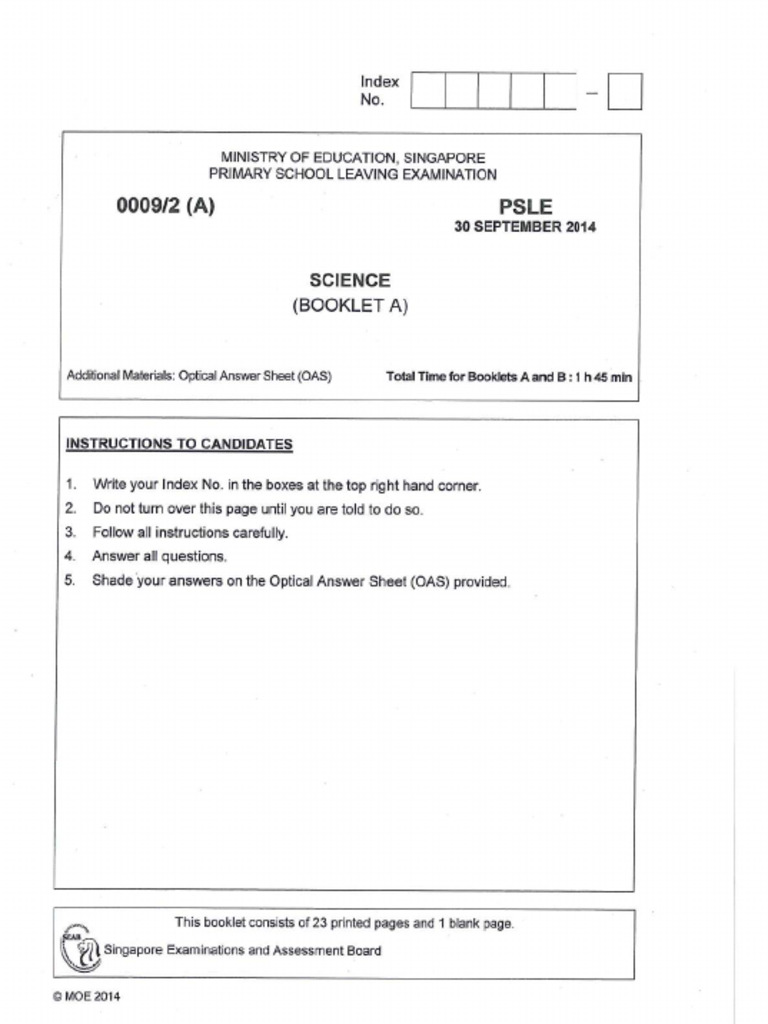 Index No. – 

MINISTRY OF EDUCATION, SINGAPORE
PRIMARY SCHOOL LEAVING EXAMINATION

0009/2 (A)

PSLE
30 SEPTEMBER 2014

SCIENCE
(BOOKLET A)

Additional Materials: Optical Answer Sheet (OAS)

Total Time for Booklets A and B : 1 h 45 min

INSTRUCTIONS TO CANDIDATES

1. Write your Index No. in the boxes at the top right hand corner.
2. Do not turn over this page until you are told to do so.
3. Follow all instructions carefully.
4. Answer all questions.
5. Shade your answers on the Optical Answer Sheet (OAS) provided.

This booklet consists of 23 printed pages and 1 blank page.

SEAB

Singapore Examinations and Assessment Board

© MOE 2014